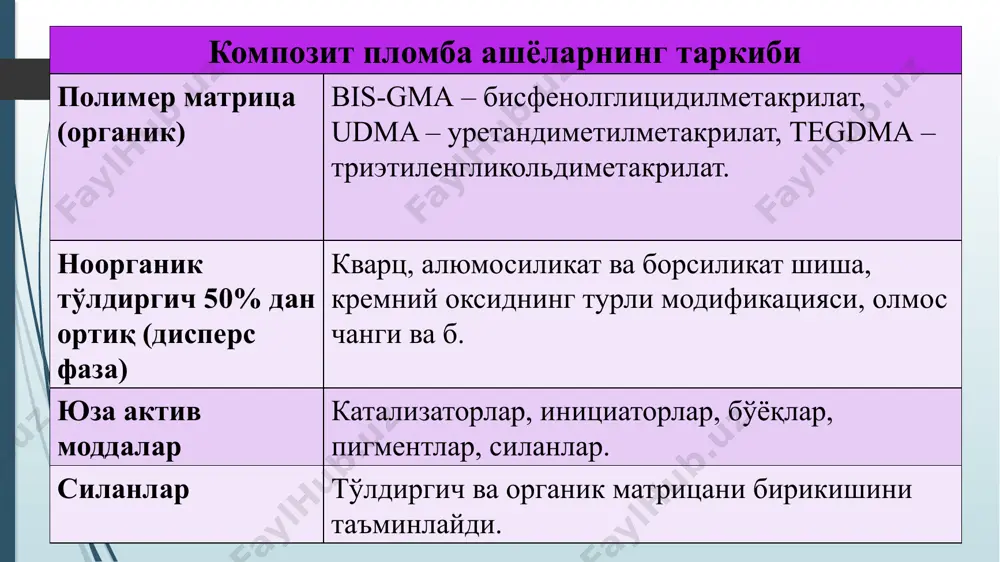 | Композит пломба ашёларнинг таркиби | |
|---|---|
| Полимер матрица (органик) | BIS-GMA – бисфенолглицидилметакрилат, UDMA – уретандиметилметакрилат, TEGDMA – триэтиленгликольдиметакрилат. |
| Ноорганик тўлдиргич 50% дан ортиқ (дисперс фаза) | Кварц, алюмосиликат ва борсиликат шиша, кремний оксиднинг турли модификацияси, олмос чанги ва б. |
| Юза актив моддалар | Катализаторлар, инициаторлар, бўёқлар, пигментлар, силанлар. |
| Силанлар | Тўлдиргич ва органик матрицани бирикишини таъминлайди. |

FaylHub.uz